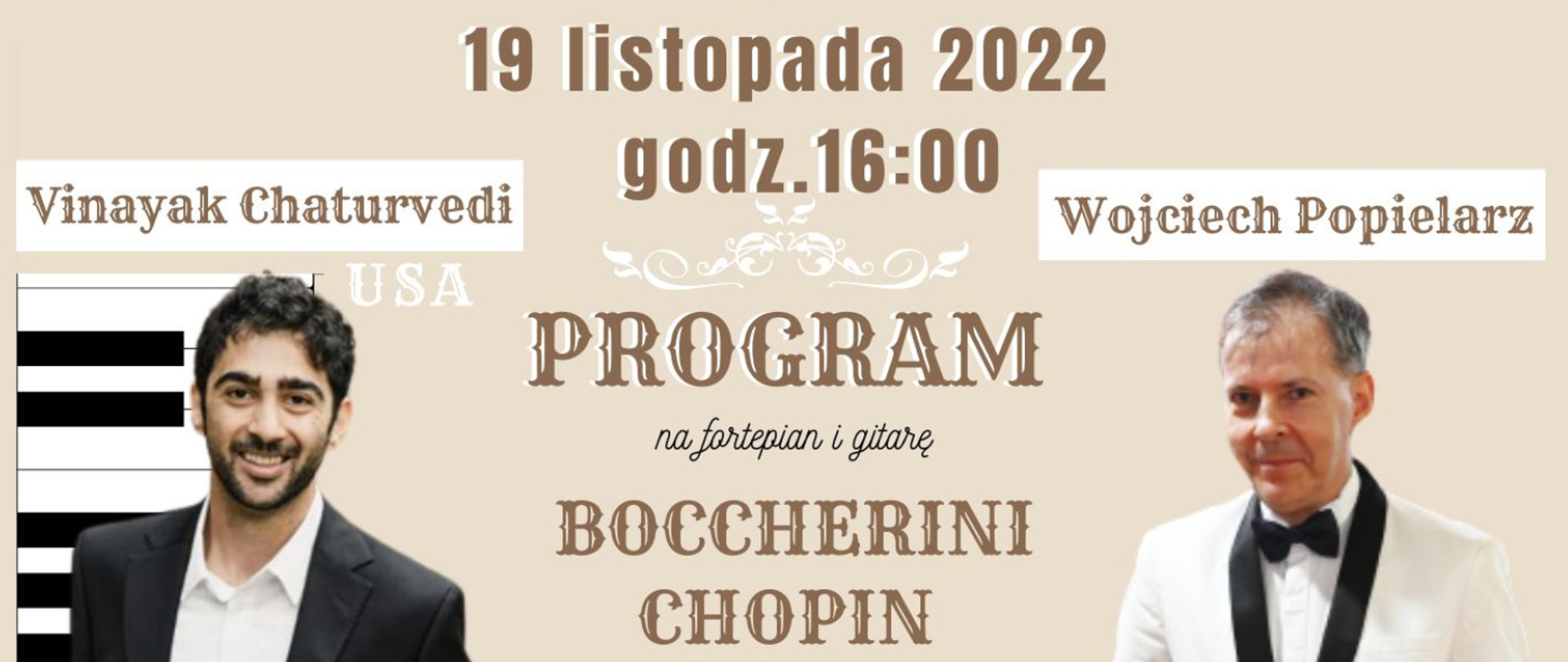 19 listopada 2022
godz.16:00

Vinayak Chaturvedi
USA

Wojciech Popielarz

PROGRAM
na fortepian i gitarę

BOCCHERINI
CHOPIN